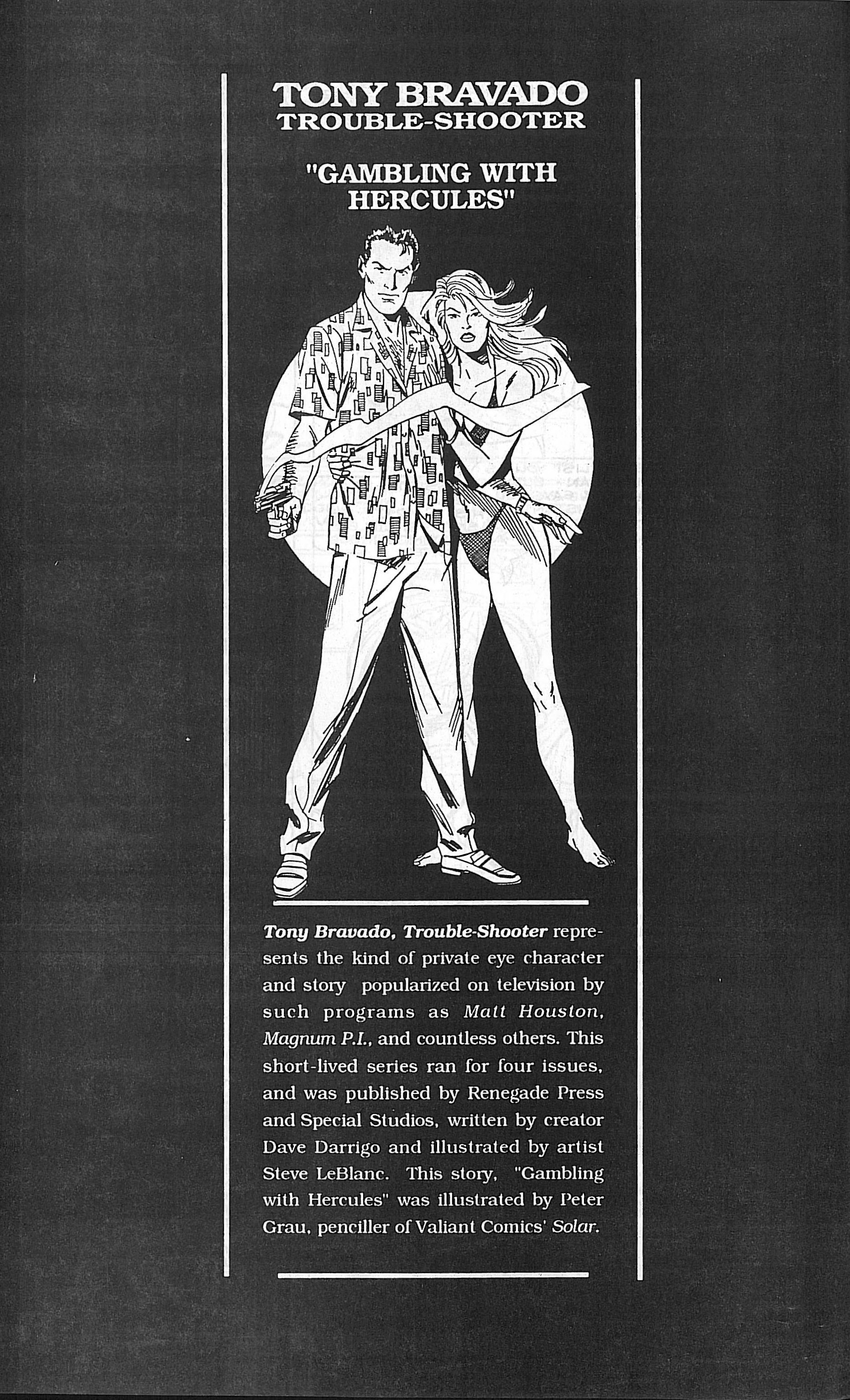 TONY BRAVADO
TROUBLE-SHOOTER

"GAMBLING WITH
HERCULES"

Tony Bravado, Trouble-Shooter represents the kind of private eye character and story popularized on television by such programs as Matt Houston, Magnum P.I., and countless others. This short-lived series ran for four issues, and was published by Renegade Press and Special Studios, written by creator Dave Darrigo and illustrated by artist Steve LeBlanc. This story, "Gambling with Hercules" was illustrated by Peter Grau, penciller of Valiant Comics' Solar.